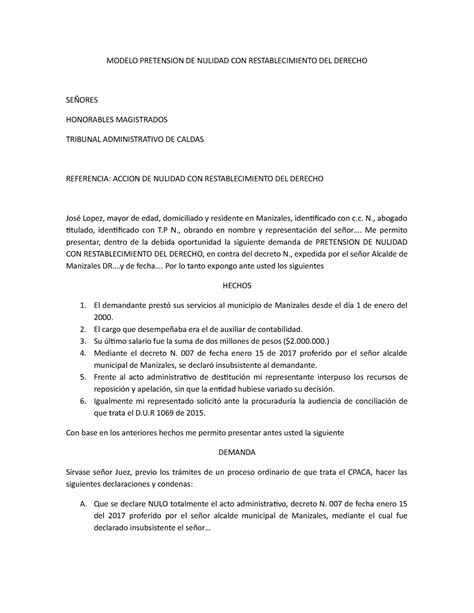 MODELO PRETENSION DE NULIDAD CON RESTABLECIMIENTO DEL DERECHO

SEÑORES

HONORABLES MAGISTRADOS

TRIBUNAL ADMINISTRATIVO DE CALDAS

REFERENCIA: ACCION DE NULIDAD CON RESTABLECIMIENTO DEL DERECHO

José Lopez, mayor de edad, domiciliado y residente en Manizales, identificado con c.c. N., abogado titulado, identificado con T.P N., obrando en nombre y representación del señor…. Me permito presentar, dentro de la debida oportunidad la siguiente demanda de PRETENSION DE NULIDAD CON RESTABLECIMIENTO DEL DERECHO, en contra del decreto N., expedida por el señor Alcalde de Manizales DR….y de fecha…. Por lo tanto expongo ante usted los siguientes

HECHOS

1. El demandante prestó sus servicios al municipio de Manizales desde el día 1 de enero del 2000.
2. El cargo que desempeñaba era el de auxiliar de contabilidad.
3. Su último salario fue la suma de dos millones de pesos ($2.000.000.)
4. Mediante el decreto N. 007 de fecha enero 15 de 2017 proferido por el señor alcalde municipal de Manizales, se declaró insubsistente al demandante.
5. Frente al acto administrativo de destitución mi representante interpuso los recursos de reposición y apelación, sin que la entidad hubiese variado su decisión.
6. Igualmente mi representado solicitó ante la procuraduría la audiencia de conciliación de que trata el D.U.R 1069 de 2015.

Con base en los anteriores hechos me permito presentar antes usted la siguiente

DEMANDA

Sírvase señor Juez, previo los trámites de un proceso ordinario de que trata el CPACA, hacer las siguientes declaraciones y condenas:

A. Que se declare NULO totalmente el acto administrativo, decreto N. 007 de fecha enero 15 del 2017 proferido por el señor alcalde municipal de Manizales, mediante el cual fue declarado insubsistente el señor…